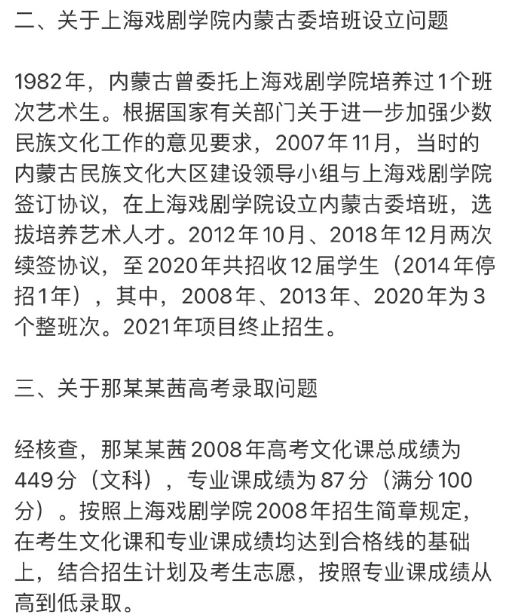 二、关于上海戏剧学院内蒙古委培班设立问题

1982年，内蒙古曾委托上海戏剧学院培养过1个班次艺术生。根据国家有关部门关于进一步加强少数民族文化工作的意见要求，2007年11月，当时的内蒙古民族文化大区建设领导小组与上海戏剧学院签订协议，在上海戏剧学院设立内蒙古委培班，选拔培养艺术人才。2012年10月、2018年12月两次续签协议，至2020年共招收12届学生（2014年停招1年），其中，2008年、2013年、2020年为3个整班次。2021年项目终止招生。

三、关于那某某茜高考录取问题

经核查，那某某茜2008年高考文化课总成绩为449分（文科），专业课成绩为87分（满分100分）。按照上海戏剧学院2008年招生简章规定，在考生文化课和专业课成绩均达到合格线的基础上，结合招生计划及考生志愿，按照专业课成绩从高到低录取。